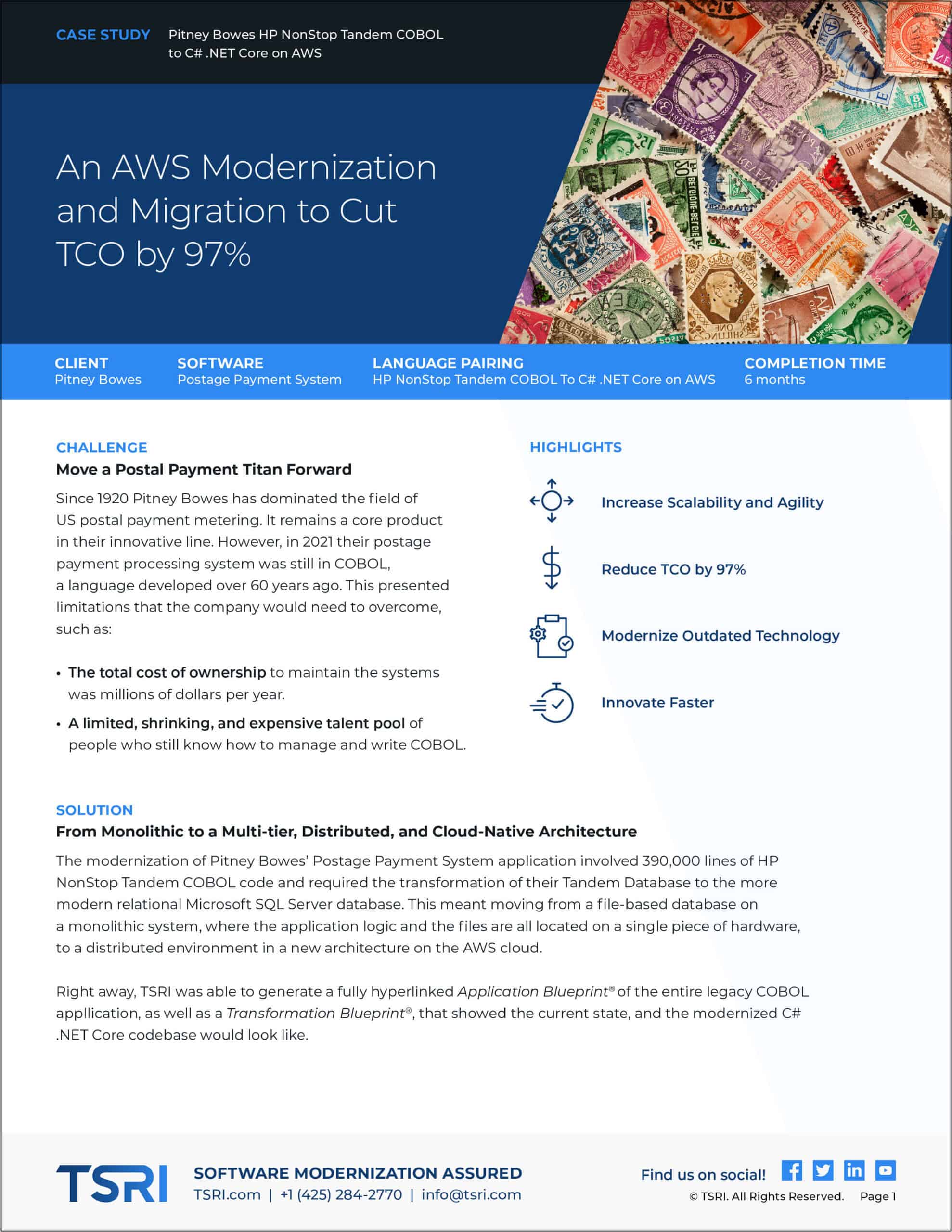 CASE STUDY Pitney Bowes HP NonStop Tandem COBOL to C# .NET Core on AWS

An AWS Modernization and Migration to Cut TCO by 97%

CLIENT
Pitney Bowes

SOFTWARE
Postage Payment System

LANGUAGE PAIRING
HP NonStop Tandem COBOL To C# .NET Core on AWS

COMPLETION TIME
6 months

CHALLENGE
Move a Postal Payment Titan Forward

Since 1920 Pitney Bowes has dominated the field of US postal payment metering. It remains a core product in their innovative line. However, in 2021 their postage payment processing system was still in COBOL, a language developed over 60 years ago. This presented limitations that the company would need to overcome, such as:

• The total cost of ownership to maintain the systems was millions of dollars per year.
• A limited, shrinking, and expensive talent pool of people who still know how to manage and write COBOL.

HIGHLIGHTS

Increase Scalability and Agility

Reduce TCO by 97%

Modernize Outdated Technology

Innovate Faster

SOLUTION
From Monolithic to a Multi-tier, Distributed, and Cloud-Native Architecture

The modernization of Pitney Bowes' Postage Payment System application involved 390,000 lines of HP NonStop Tandem COBOL code and required the transformation of their Tandem Database to the more modern relational Microsoft SQL Server database. This meant moving from a file-based database on a monolithic system, where the application logic and the files are all located on a single piece of hardware, to a distributed environment in a new architecture on the AWS cloud.

Right away, TSRI was able to generate a fully hyperlinked Application Blueprint® of the entire legacy COBOL appllication, as well as a Transformation Blueprint®, that showed the current state, and the modernized C# .NET Core codebase would look like.

TSRI SOFTWARE MODERNIZATION ASSURED
TSRI.com | +1 (425) 284-2770 | info@tsri.com

Find us on social!
© TSRI. All Rights Reserved. Page 1